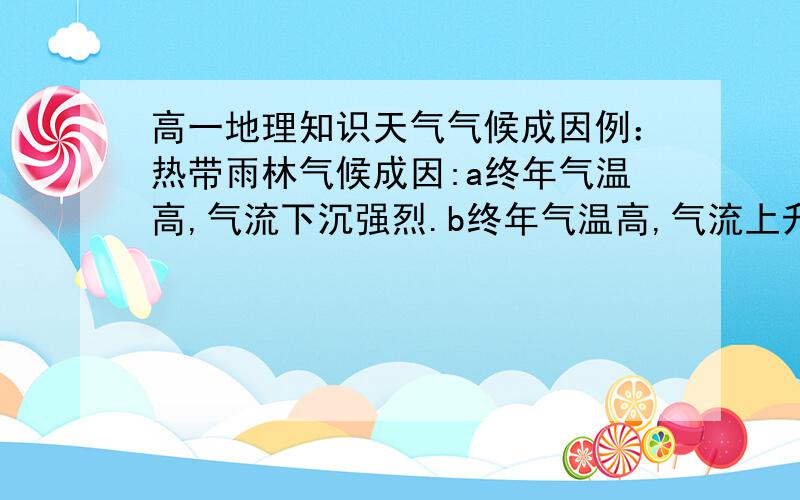 高一地理知识天气气候成因例：热带雨林气候成因:a终年气温高,气流下沉强烈.b终年气温高,气流上升